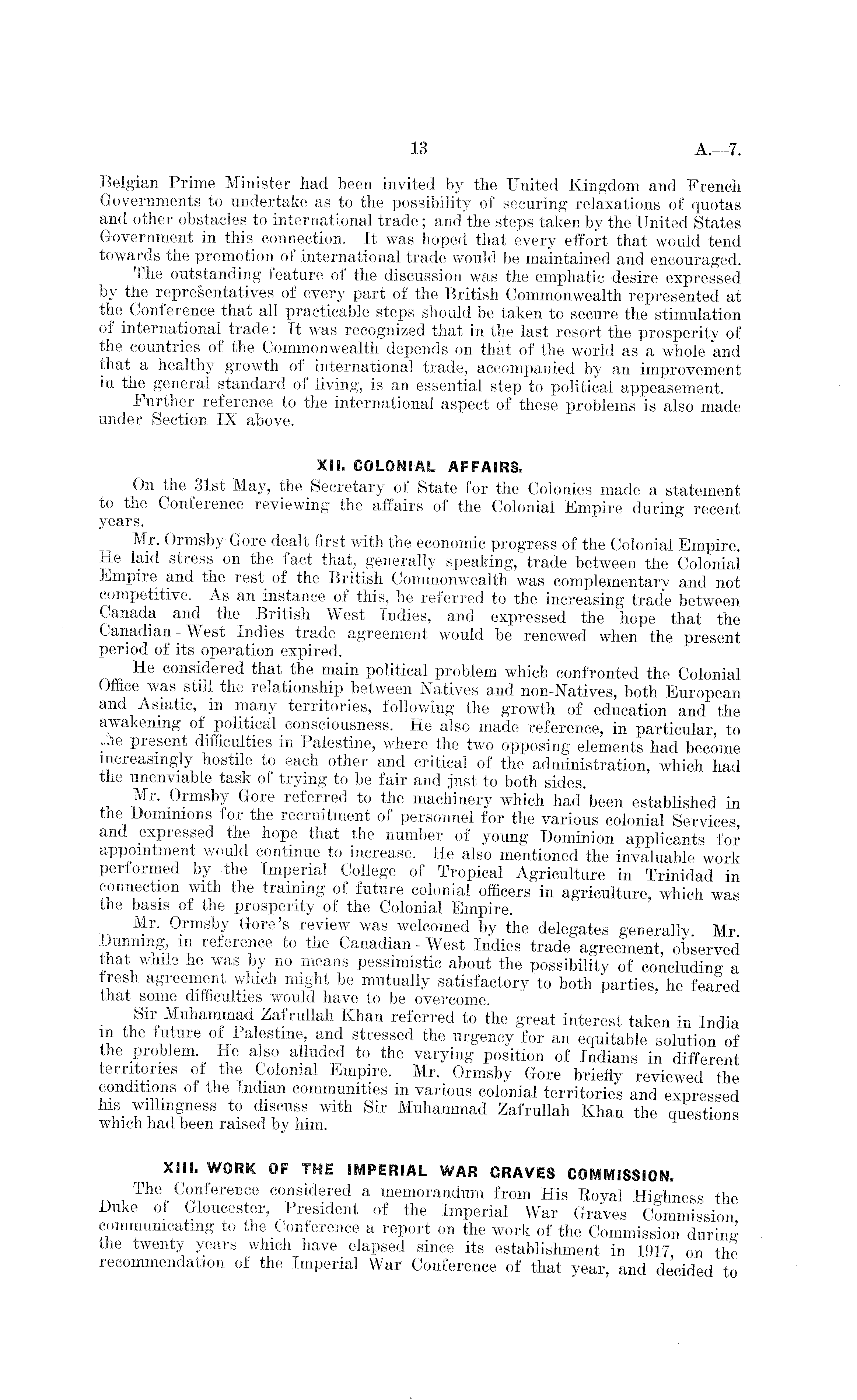 13 A.—7.

Belgian Prime Minister had been invited by the United Kingdom and French Governments to undertake as to the possibility of securing relaxations of quotas and other obstacles to international trade; and the steps taken by the United States Government in this connection. It was hoped that every effort that would tend towards the promotion of international trade would be maintained and encouraged.

The outstanding feature of the discussion was the emphatic desire expressed by the representatives of every part of the British Commonwealth represented at the Conference that all practicable steps should be taken to secure the stimulation of international trade: It was recognized that in the last resort the prosperity of the countries of the Commonwealth depends on that of the world as a whole and that a healthy growth of international trade, accompanied by an improvement in the general standard of living, is an essential step to political appeasement.

Further reference to the international aspect of these problems is also made under Section IX above.

XII. COLONIAL AFFAIRS.

On the 31st May, the Secretary of State for the Colonies made a statement to the Conference reviewing the affairs of the Colonial Empire during recent years.

Mr. Ormsby Gore dealt first with the economic progress of the Colonial Empire. He laid stress on the fact that, generally speaking, trade between the Colonial Empire and the rest of the British Commonwealth was complementary and not competitive. As an instance of this, he referred to the increasing trade between Canada and the British West Indies, and expressed the hope that the Canadian - West Indies trade agreement would be renewed when the present period of its operation expired.

He considered that the main political problem which confronted the Colonial Office was still the relationship between Natives and non-Natives, both European and Asiatic, in many territories, following the growth of education and the awakening of political consciousness. He also made reference, in particular, to the present difficulties in Palestine, where the two opposing elements had become increasingly hostile to each other and critical of the administration, which had the unenviable task of trying to be fair and just to both sides.

Mr. Ormsby Gore referred to the machinery which had been established in the Dominions for the recruitment of personnel for the various colonial Services, and expressed the hope that the number of young Dominion applicants for appointment would continue to increase. He also mentioned the invaluable work performed by the Imperial College of Tropical Agriculture in Trinidad in connection with the training of future colonial officers in agriculture, which was the basis of the prosperity of the Colonial Empire.

Mr. Ormsby Gore's review was welcomed by the delegates generally. Mr. Dunning, in reference to the Canadian - West Indies trade agreement, observed that while he was by no means pessimistic about the possibility of concluding a fresh agreement which might be mutually satisfactory to both parties, he feared that some difficulties would have to be overcome.

Sir Muhammad Zafrullah Khan referred to the great interest taken in India in the future of Palestine, and stressed the urgency for an equitable solution of the problem. He also alluded to the varying position of Indians in different territories of the Colonial Empire. Mr. Ormsby Gore briefly reviewed the conditions of the Indian communities in various colonial territories and expressed his willingness to discuss with Sir Muhammad Zafrullah Khan the questions which had been raised by him.

XIII. WORK OF THE IMPERIAL WAR GRAVES COMMISSION.

The Conference considered a memorandum from His Royal Highness the Duke of Gloucester, President of the Imperial War Graves Commission, communicating to the Conference a report on the work of the Commission during the twenty years which have elapsed since its establishment in 1917, on the recommendation of the Imperial War Conference of that year, and decided to